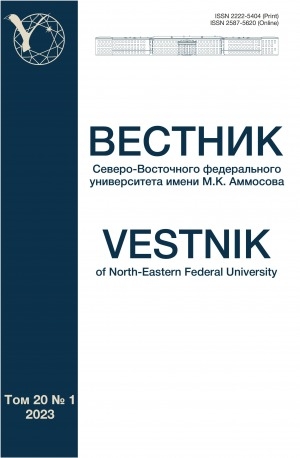 ISSN 2222-5404 (Print)
ISSN 2587-5620 (Online)

ВЕСТНИК
Северо-Восточного федерального университета имени М.К. Аммосова

VESTNIK
of North-Eastern Federal University

Том 20 № 1
2023